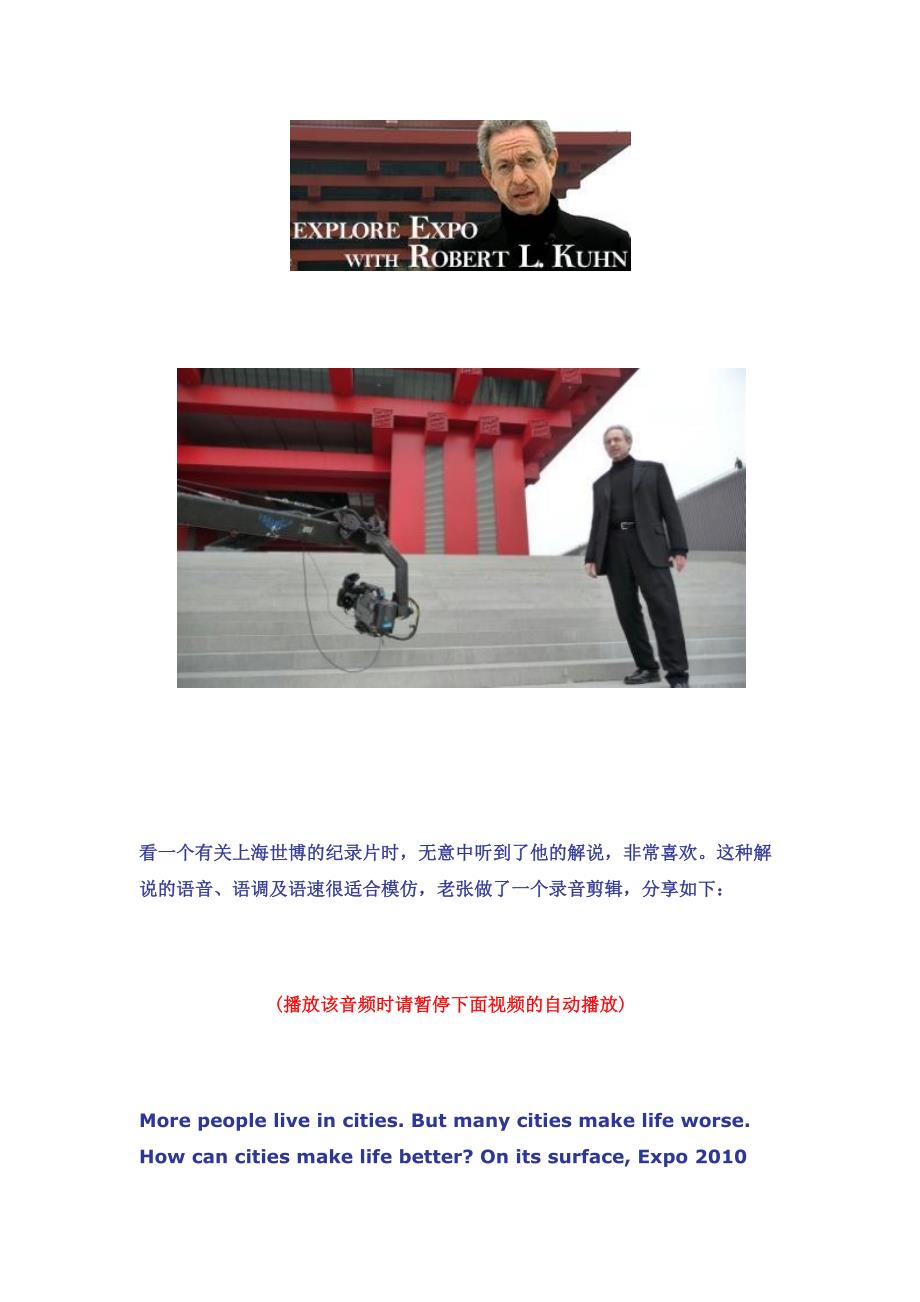 EXPLORE EXPO
WITH ROBERT L. KUHN

看一个有关上海世博的纪录片时，无意中听到了他的解说，非常喜欢。这种解说的语音、语调及语速很适合模仿，老张做了一个录音剪辑，分享如下：

（播放该音频时请暂停下面视频的自动播放）

More people live in cities. But many cities make life worse. How can cities make life better? On its surface, Expo 2010